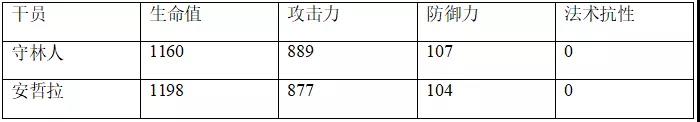 | 干员 | 生命值 | 攻击力 | 防御力 | 法术抗性 |
|---|---|---|---|---|
| 守林人 | 1160 | 889 | 107 | 0 |
| 安哲拉 | 1198 | 877 | 104 | 0 |